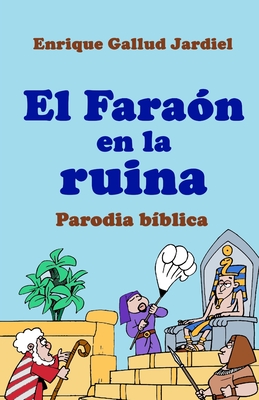 Enrique Gallud Jardiel

El Faraón en la ruina

Parodia bíblica